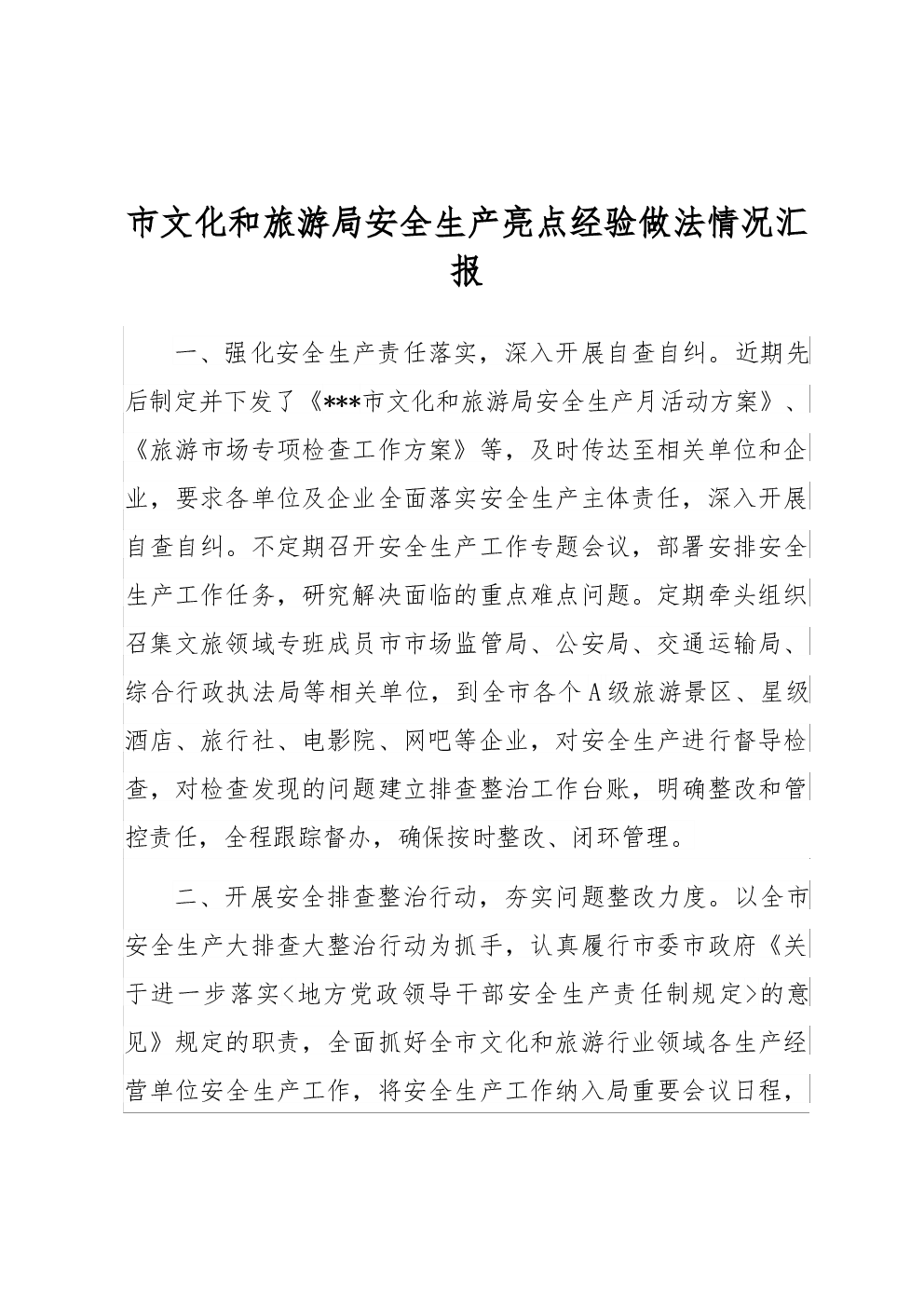 市文化和旅游局安全生产亮点经验做法情况汇报

一、强化安全生产责任落实，深入开展自查自纠。近期先后制定并下发了《***市文化和旅游局安全生产月活动方案》、《旅游市场专项检查工作方案》等，及时传达至相关单位和企业，要求各单位及企业全面落实安全生产主体责任，深入开展自查自纠。不定期召开安全生产工作专题会议，部署安排安全生产工作任务，研究解决面临的重点难点问题。定期牵头组织召集文旅领域专班成员市市场监管局、公安局、交通运输局、综合行政执法局等相关单位，到全市各个A级旅游景区、星级酒店、旅行社、电影院、网吧等企业，对安全生产进行督导检查，对检查发现的问题建立排查整治工作台账，明确整改和管控责任，全程跟踪督办，确保按时整改、闭环管理。

二、开展安全排查整治行动，夯实问题整改力度。以全市安全生产大排查大整治行动为抓手，认真履行市委市政府《关于进一步落实<地方党政领导干部安全生产责任制规定>的意见》规定的职责，全面抓好全市文化和旅游行业领域各生产经营单位安全生产工作，将安全生产工作纳入局重要会议日程，